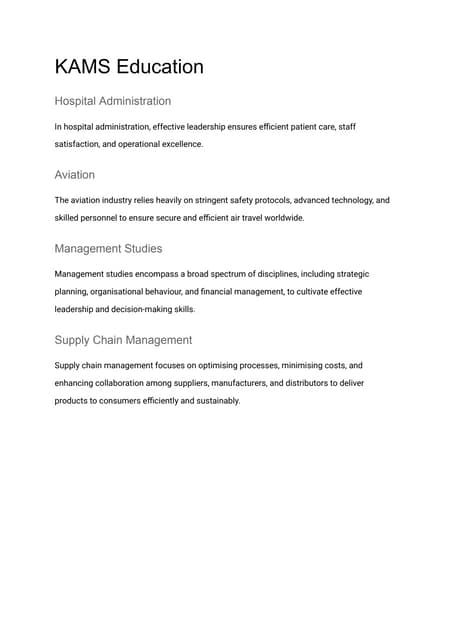 KAMS Education

Hospital Administration

In hospital administration, effective leadership ensures efficient patient care, staff satisfaction, and operational excellence.

Aviation

The aviation industry relies heavily on stringent safety protocols, advanced technology, and skilled personnel to ensure secure and efficient air travel worldwide.

Management Studies

Management studies encompass a broad spectrum of disciplines, including strategic planning, organisational behaviour, and financial management, to cultivate effective leadership and decision-making skills.

Supply Chain Management

Supply chain management focuses on optimising processes, minimising costs, and enhancing collaboration among suppliers, manufacturers, and distributors to deliver products to consumers efficiently and sustainably.